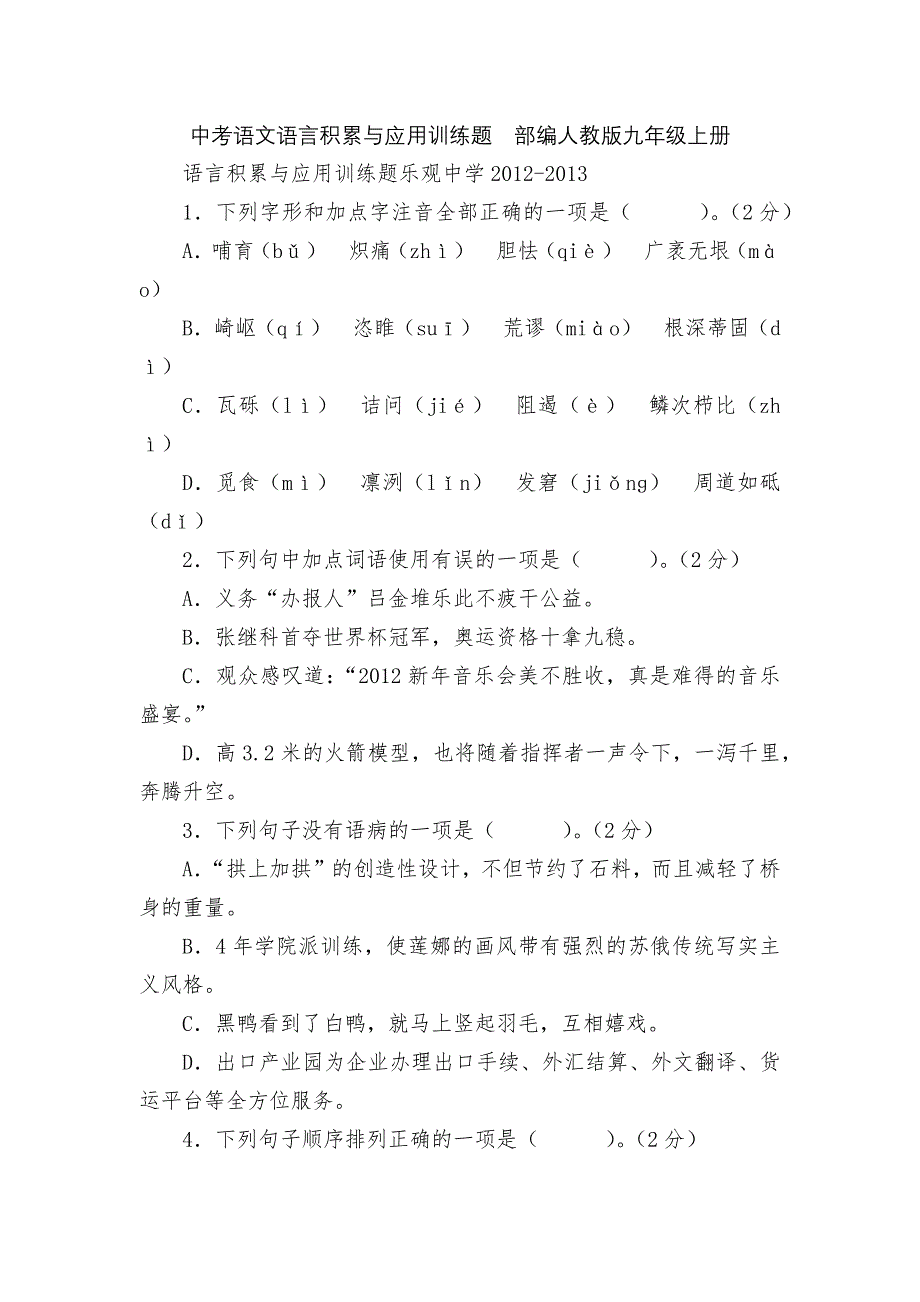 中考语文语言积累与应用训练题 部编人教版九年级上册

语言积累与应用训练题乐观中学 2012-2013

1．下列字形和加点字注音全部正确的一项是（ ）。（2 分）

A．哺育（bǔ） 炽痛（zhì） 胆怯（qiè） 广袤无垠（mào）

B．崎岖（qí） 恣睢（suī） 荒谬（miào） 根深蒂固（dì）

C．瓦砾（lì） 诘问（jié） 阻遏（è） 鳞次栉比（zhì）

D．觅食（mì） 凛冽（lǐn） 发窘（jiǒng） 周道如砥（dǐ）

2．下列句中加点词语使用有误的一项是（ ）。（2 分）

A．义务“办报人”吕金堆乐此不疲干公益。

B．张继科首夺世界杯冠军，奥运资格十拿九稳。

C．观众感叹道：“2012 新年音乐会美不胜收，真是难得的音乐盛宴。”

D．高 3.2 米的火箭模型，也将随着指挥者一声令下，一泻千里，奔腾升空。

3．下列句子没有语病的一项是（ ）。（2 分）

A．“拱上加拱”的创造性设计，不但节约了石料，而且减轻了桥身的重量。

B．4 年学院派训练，使莲娜的画风带有强烈的苏俄传统写实主义风格。

C．黑鸭看到了白鸭，就马上竖起羽毛，互相嬉戏。

D．出口产业园为企业办理出口手续、外汇结算、外文翻译、货运平台等全方位服务。

4．下列句子顺序排列正确的一项是（ ）。（2 分）